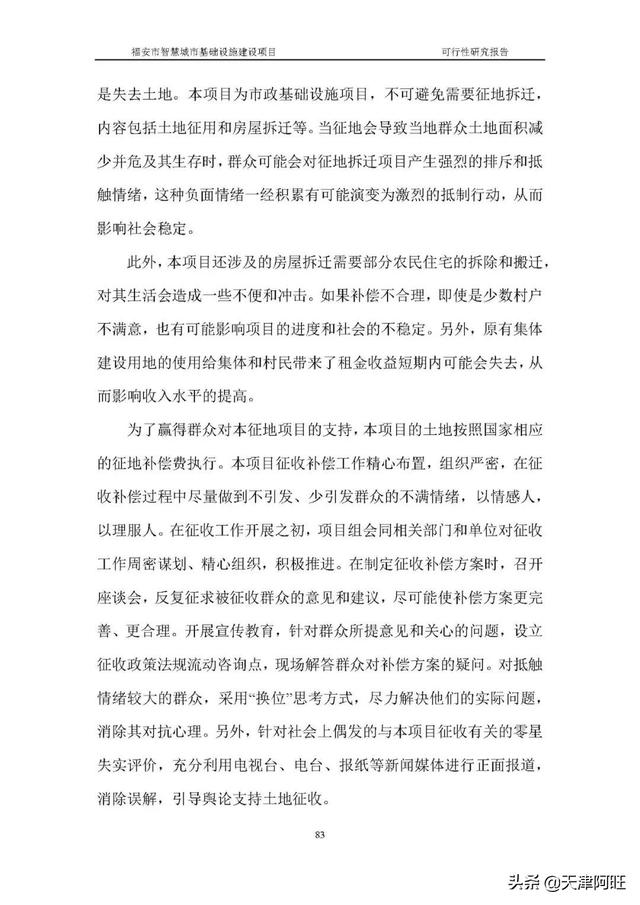 福安市智慧城市基础设施建设项目　　可行性研究报告

是失去土地。本项目为市政基础设施项目，不可避免需要征地拆迁，内容包括土地征用和房屋拆迁等。当征地会导致当地群众土地面积减少并危及其生存时，群众可能会对征地拆迁项目产生强烈的排斥和抵触情绪，这种负面情绪一经积累有可能演变为激烈的抵制行动，从而影响社会稳定。

此外，本项目还涉及的房屋拆迁需要部分农民住宅的拆除和搬迁，对其生活会造成一些不便和冲击。如果补偿不合理，即使是少数村户不满意，也有可能影响项目的进度和社会的不稳定。另外，原有集体建设用地的使用给集体和村民带来了租金收益短期内可能会失去，从而影响收入水平的提高。

为了赢得群众对本征地项目的支持，本项目的土地按照国家相应的征地补偿费执行。本项目征收补偿工作精心布置，组织严密，在征收补偿过程中尽量做到不引发、少引发群众的不满情绪，以情感人，以理服人。在征收工作开展之初，项目组会同相关部门和单位对征收工作周密谋划、精心组织，积极推进。在制定征收补偿方案时，召开座谈会，反复征求被征收群众的意见和建议，尽可能使补偿方案更完善、更合理。开展宣传教育，针对群众所提意见和关心的问题，设立征收政策法规流动咨询点，现场解答群众对补偿方案的疑问。对抵触情绪较大的群众，采用“换位”思考方式，尽力解决他们的实际问题，消除其对抗心理。另外，针对社会上偶发的与本项目征收有关的零星失实评价，充分利用电视台、电台、报纸等新闻媒体进行正面报道，消除误解，引导舆论支持土地征收。

83

头条 @天津阿旺